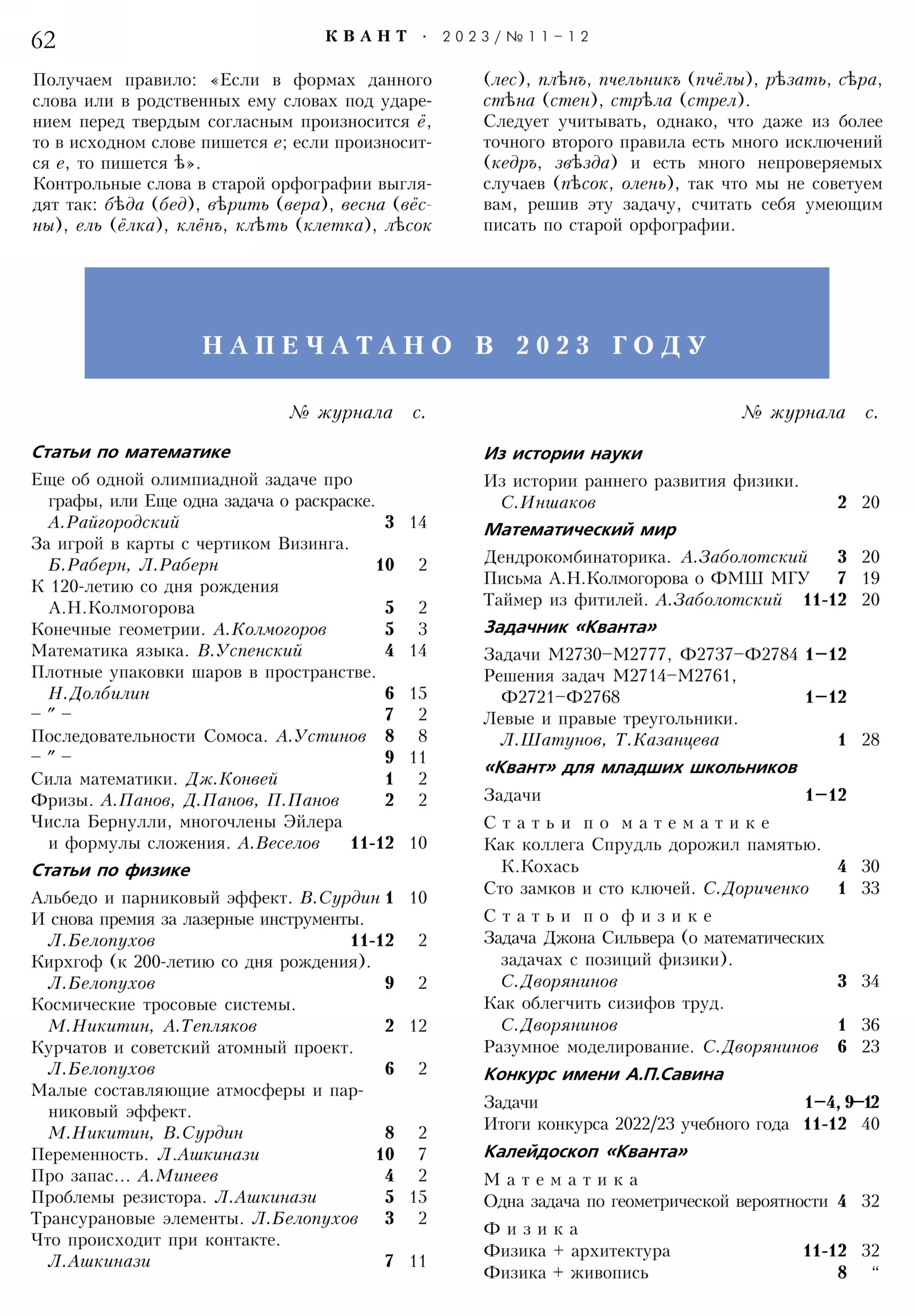 62 КВАНТ · 2023/№11–12

Получаем правило: «Если в формах данного слова или в родственных ему словах под ударением перед твердым согласным произносится ё, то в исходном слове пишется е; если произносится е, то пишется ѣ».
Контрольные слова в старой орфографии выглядят так: бѣда (бед), вѣрить (вера), весна (вёсны), ель (ёлка), клёнъ, клѣть (клетка), лѣсок (лес), плѣнъ, пчельникъ (пчёлы), рѣзать, сѣра, стѣна (стен), стрѣла (стрел).
Следует учитывать, однако, что даже из более точного второго правила есть много исключений (кедръ, звѣзда) и есть много непроверяемых случаев (пѣсок, олень), так что мы не советуем вам, решив эту задачу, считать себя умеющим писать по старой орфографии.

НАПЕЧАТАНО В 2023 ГОДУ

№ журнала с.

Статьи по математике

Еще об одной олимпиадной задаче про графы, или Еще одна задача о раскраске. А.Райгородский 3 14
За игрой в карты с чертиком Визинга. Б.Раберн, Л.Раберн 10 2
К 120-летию со дня рождения А.Н.Колмогорова 5 2
Конечные геометрии. А.Колмогоров 5 3
Математика языка. В.Успенский 4 14
Плотные упаковки шаров в пространстве. Н.Долбилин 6 15
– ″ – 7 2
Последовательности Сомоса. А.Устинов 8 8
– ″ – 9 11
Сила математики. Дж.Конвей 1 2
Фризы. А.Панов, Д.Панов, П.Панов 2 2
Числа Бернулли, многочлены Эйлера и формулы сложения. А.Веселов 11-12 10

Статьи по физике

Альбедо и парниковый эффект. В.Сурдин 1 10
И снова премия за лазерные инструменты. Л.Белопухов 11-12 2
Кирхгоф (к 200-летию со дня рождения). Л.Белопухов 9 2
Космические тросовые системы. М.Никитин, А.Тепляков 2 12
Курчатов и советский атомный проект. Л.Белопухов 6 2
Малые составляющие атмосферы и парниковый эффект. М.Никитин, В.Сурдин 8 2
Переменность. Л.Ашкинази 10 7
Про запас... А.Минеев 4 2
Проблемы резистора. Л.Ашкинази 5 15
Трансурановые элементы. Л.Белопухов 3 2
Что происходит при контакте. Л.Ашкинази 7 11

№ журнала с.

Из истории науки

Из истории раннего развития физики. С.Иншаков 2 20

Математический мир

Дендрокомбинаторика. А.Заболотский 3 20
Письма А.Н.Колмогорова о ФМШ МГУ 7 19
Таймер из фитилей. А.Заболотский 11-12 20

Задачник «Кванта»

Задачи М2730–М2777, Ф2737–Ф2784 1–12
Решения задач М2714–М2761, Ф2721–Ф2768 1–12
Левые и правые треугольники. Л.Шатунов, Т.Казанцева 1 28

«Квант» для младших школьников

Задачи 1–12
Статьи по математике
Как коллега Спрудль дорожил памятью. К.Кохась 4 30
Сто замков и сто ключей. С.Дориченко 1 33
Статьи по физике
Задача Джона Сильвера (о математических задачах с позиций физики). С.Дворянинов 3 34
Как облегчить сизифов труд. С.Дворянинов 1 36
Разумное моделирование. С.Дворянинов 6 23

Конкурс имени А.П.Савина

Задачи 1–4, 9–12
Итоги конкурса 2022/23 учебного года 11-12 40

Калейдоскоп «Кванта»

Математика
Одна задача по геометрической вероятности 4 32
Физика
Физика + архитектура 11-12 32
Физика + живопись 8 “